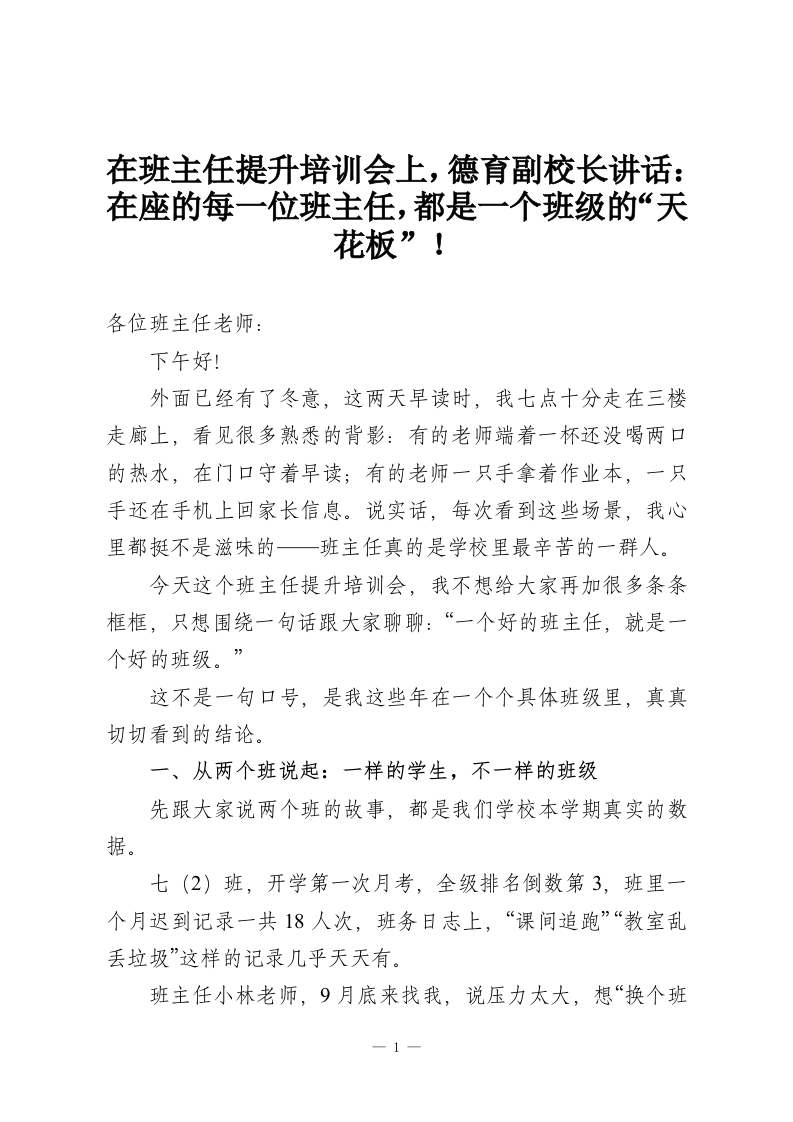 在班主任提升培训会上，德育副校长讲话：在座的每一位班主任，都是一个班级的“天花板”！

各位班主任老师：

下午好!

外面已经有了冬意，这两天早读时，我七点十分走在三楼走廊上，看见很多熟悉的背影：有的老师端着一杯还没喝两口的热水，在门口守着早读；有的老师一只手拿着作业本，一只手还在手机上回家长信息。说实话，每次看到这些场景，我心里都挺不是滋味的——班主任真的是学校里最辛苦的一群人。

今天这个班主任提升培训会，我不想给大家再加很多条条框框，只想围绕一句话跟大家聊聊：“一个好的班主任，就是一个好的班级。”

这不是一句口号，是我这些年在一个个具体班级里，真真切切看到的结论。

一、从两个班说起：一样的学生，不一样的班级

先跟大家说两个班的故事，都是我们学校本学期真实的数据。

七（2）班，开学第一次月考，全级排名倒数第3，班里一个月迟到记录一共18人次，班务日志上，“课间追跑”“教室乱丢垃圾”这样的记录几乎天天有。

班主任小林老师，9月底来找我，说压力太大，想“换个班

— 1 —